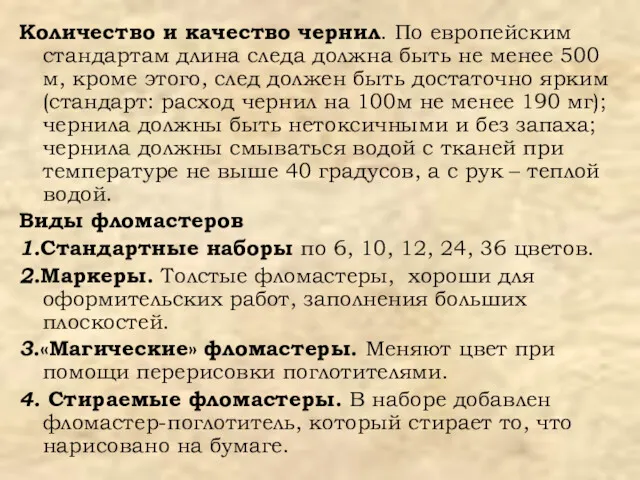 Количество и качество чернил. По европейским стандартам длина следа должна быть не менее 500 м, кроме этого, след должен быть достаточно ярким (стандарт: расход чернил на 100м не менее 190 мг); чернила должны быть нетоксичными и без запаха; чернила должны смываться водой с тканей при температуре не выше 40 градусов, а с рук – теплой водой.

Виды фломастеров

1.Стандартные наборы по 6, 10, 12, 24, 36 цветов.

2.Маркеры. Толстые фломастеры, хороши для оформительских работ, заполнения больших плоскостей.

3.«Магические» фломастеры. Меняют цвет при помощи перерисовки поглотителями.

4. Стираемые фломастеры. В наборе добавлен фломастер-поглотитель, который стирает то, что нарисовано на бумаге.